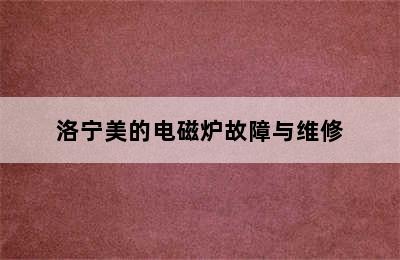 洛宁美的电磁炉故障与维修